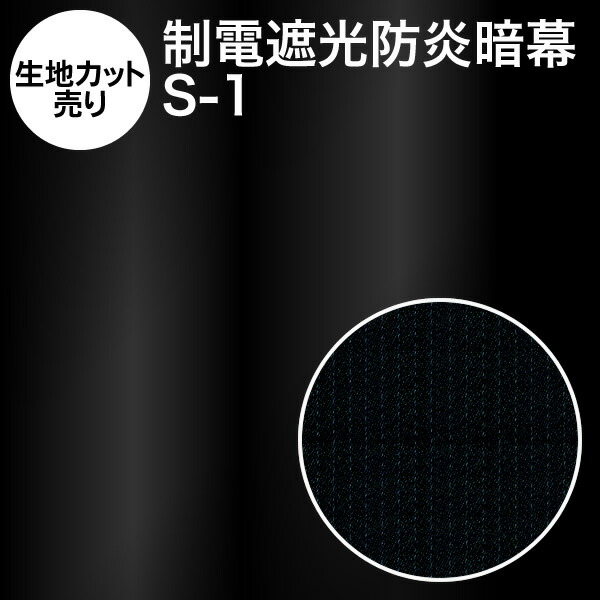 生地カット売り

制電遮光防炎暗幕
S-1